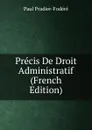 Paul Pradier-Fodéré

Précis De Droit Administratif (French Edition)